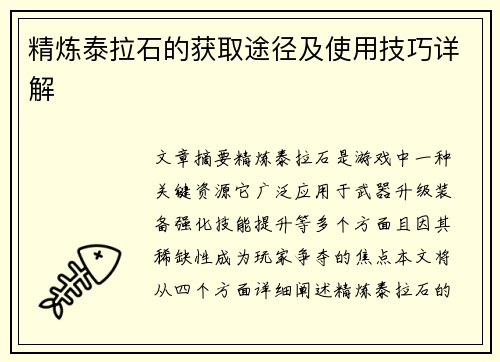 精炼泰拉石的获取途径及使用技巧详解

文章摘要精炼泰拉石是游戏中一种关键资源它广泛应用于武器升级装备强化技能提升等多个方面且因其稀缺性成为玩家争夺的焦点本文将从四个方面详细阐述精炼泰拉石的